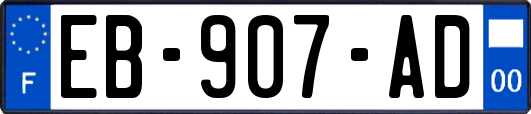 F

EB-907-AD

00